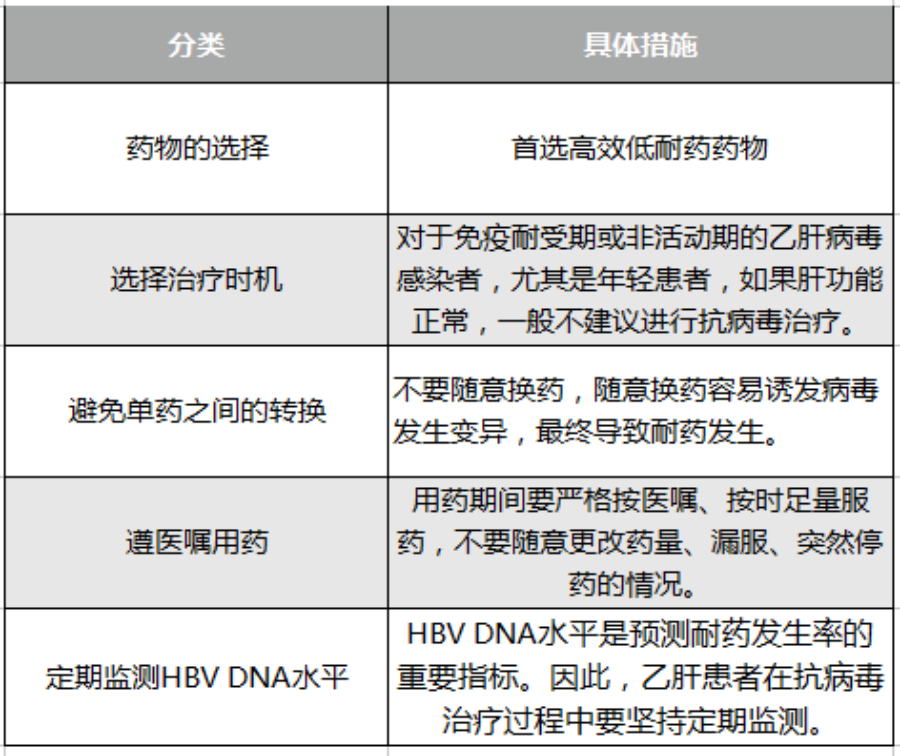 | 分类 | 具体措施 |
|---|---|
| 药物的选择 | 首选高效低耐药药物 |
| 选择治疗时机 | 对于免疫耐受期或非活动期的乙肝病毒感染者，尤其是年轻患者，如果肝功能正常，一般不建议进行抗病毒治疗。 |
| 避免单药之间的转换 | 不要随意换药，随意换药容易诱发病毒发生变异，最终导致耐药发生。 |
| 遵医嘱用药 | 用药期间要严格按医嘱、按时足量服药，不要随意更改药量、漏服、突然停药的情况。 |
| 定期监测HBV DNA水平 | HBV DNA水平是预测耐药发生率的重要指标。因此，乙肝患者在抗病毒治疗过程中要坚持定期监测。 |